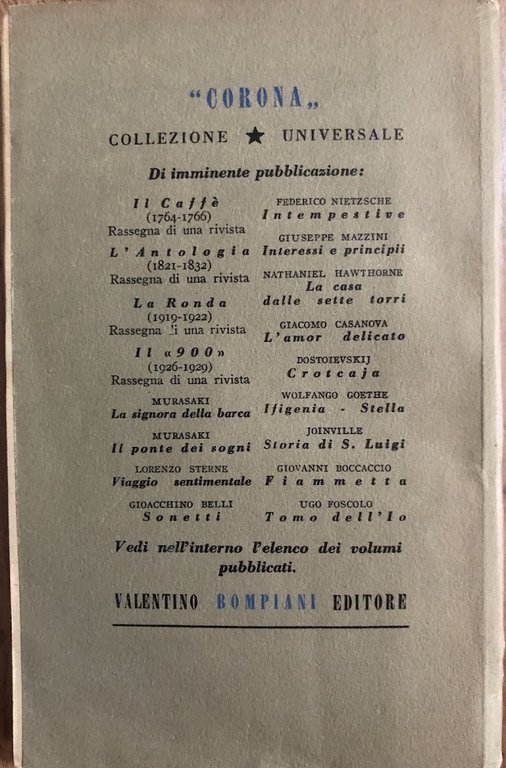 "CORONA„

COLLEZIONE ★ UNIVERSALE

Di imminente pubblicazione:

Il Caffè
(1764-1766)
Rassegna di una rivista

L'Antologia
(1821-1832)
Rassegna di una rivista

La Ronda
(1919-1922)
Rassegna di una rivista

Il «900»
(1926-1929)
Rassegna di una rivista

MURASAKI
La signora della barca

MURASAKI
Il ponte dei sogni

LORENZO STERNE
Viaggio sentimentale

GIOACCHINO BELLI
Sonetti

FEDERICO NIETZSCHE
Intempestive

GIUSEPPE MAZZINI
Interessi e principii

NATHANIEL HAWTHORNE
La casa dalle sette torri

GIACOMO CASANOVA
L'amor delicato

DOSTOIEVSKIJ
Crotcaja

WOLFANGO GOETHE
Ifigenia - Stella

JOINVILLE
Storia di S. Luigi

GIOVANNI BOCCACCIO
Fiammetta

UGO FOSCOLO
Tomo dell'Io

Vedi nell'interno l'elenco dei volumi pubblicati.

VALENTINO BOMPIANI EDITORE